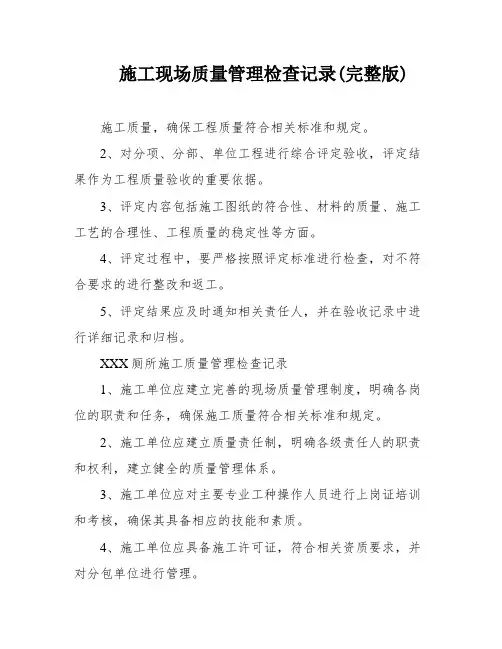 施工现场质量管理检查记录(完整版)

施工质量，确保工程质量符合相关标准和规定。

2、对分项、分部、单位工程进行综合评定验收，评定结果作为工程质量验收的重要依据。

3、评定内容包括施工图纸的符合性、材料的质量、施工工艺的合理性、工程质量的稳定性等方面。

4、评定过程中，要严格按照评定标准进行检查，对不符合要求的进行整改和返工。

5、评定结果应及时通知相关责任人，并在验收记录中进行详细记录和归档。

XXX 厕所施工质量管理检查记录

1、施工单位应建立完善的现场质量管理制度，明确各岗位的职责和任务，确保施工质量符合相关标准和规定。

2、施工单位应建立质量责任制，明确各级责任人的职责和权利，建立健全的质量管理体系。

3、施工单位应对主要专业工种操作人员进行上岗证培训和考核，确保其具备相应的技能和素质。

4、施工单位应具备施工许可证，符合相关资质要求，并对分包单位进行管理。